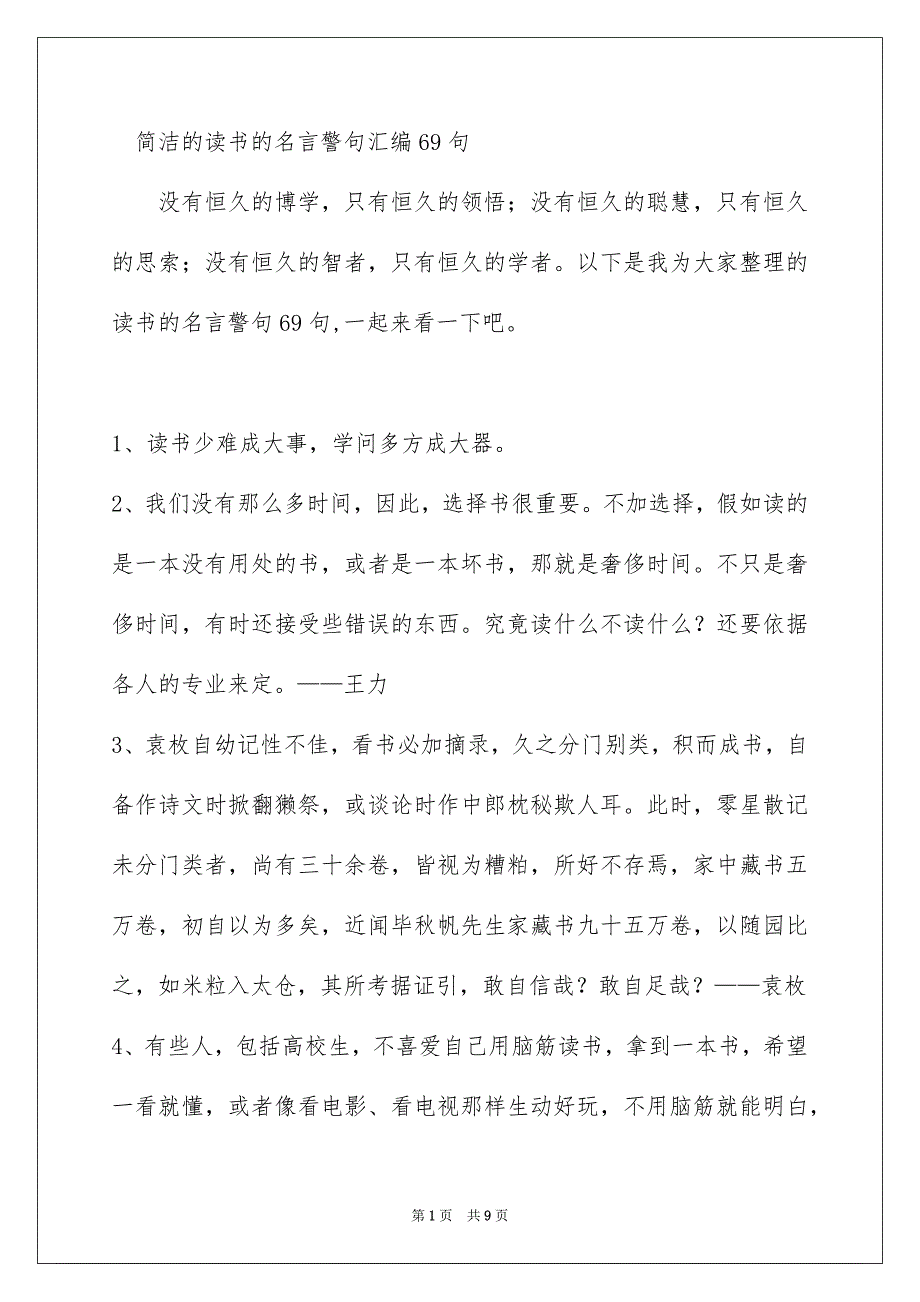 简洁的读书的名言警句汇编69句

没有恒久的博学，只有恒久的领悟；没有恒久的聪慧，只有恒久的思索；没有恒久的智者，只有恒久的学者。以下是我为大家整理的读书的名言警句69句,一起来看一下吧。

1、读书少难成大事，学问多方成大器。

2、我们没有那么多时间，因此，选择书很重要。不加选择，假如读的是一本没有用处的书，或者是一本坏书，那就是奢侈时间。不只是奢侈时间，有时还接受些错误的东西。究竟读什么不读什么？还要依据各人的专业来定。——王力

3、袁枚自幼记性不佳，看书必加摘录，久之分门别类，积而成书，自备作诗文时掀翻獭祭，或谈论时作中郎枕秘欺人耳。此时，零星散记未分门类者，尚有三十余卷，皆视为糟粕，所好不存焉，家中藏书五万卷，初自以为多矣，近闻毕秋帆先生家藏书九十五万卷，以随园比之，如米粒入太仓，其所考据证引，敢自信哉？敢自足哉？——袁枚

4、有些人，包括高校生，不喜爱自己用脑筋读书，拿到一本书，希望一看就懂，或者像看电影、看电视那样生动好玩，不用脑筋就能明白，

第1页 共9页